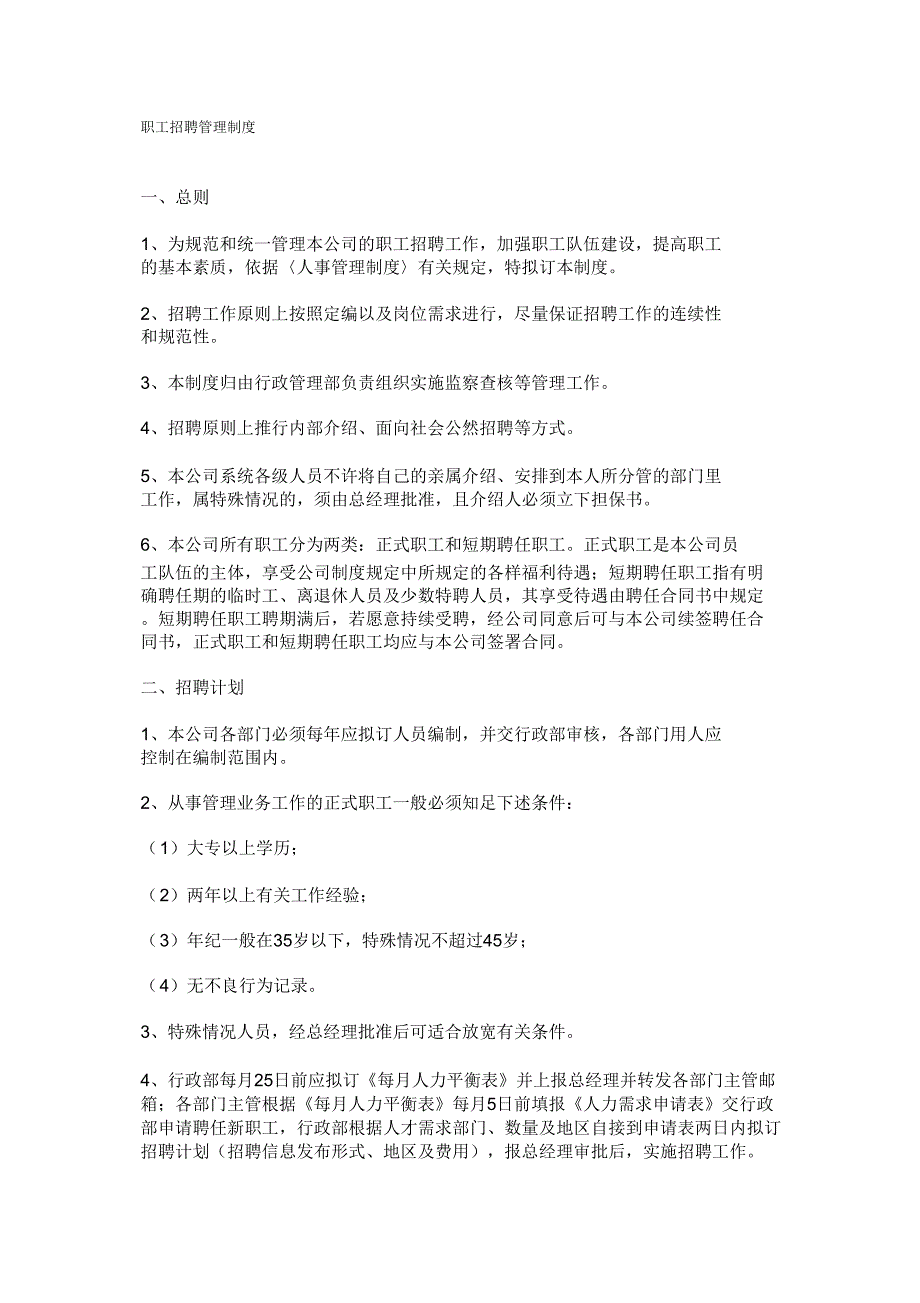 职工招聘管理制度

一、总则

1、为规范和统一管理本公司的职工招聘工作，加强职工队伍建设，提高职工的基本素质，依据〈人事管理制度〉有关规定，特拟订本制度。

2、招聘工作原则上按照定编以及岗位需求进行，尽量保证招聘工作的连续性和规范性。

3、本制度归由行政管理部负责组织实施监察查核等管理工作。

4、招聘原则上推行内部介绍、面向社会公然招聘等方式。

5、本公司系统各级人员不许将自己的亲属介绍、安排到本人所分管的部门里工作，属特殊情况的，须由总经理批准，且介绍人必须立下担保书。

6、本公司所有职工分为两类：正式职工和短期聘任职工。正式职工是本公司员工队伍的主体，享受公司制度规定中所规定的各样福利待遇；短期聘任职工指有明确聘任期的临时工、离退休人员及少数特聘人员，其享受待遇由聘任合同书中规定。短期聘任职工聘期满后，若愿意持续受聘，经公司同意后可与本公司续签聘任合同书，正式职工和短期聘任职工均应与本公司签署合同。

二、招聘计划

1、本公司各部门必须每年应拟订人员编制，并交行政部审核，各部门用人应控制在编制范围内。

2、从事管理业务工作的正式职工一般必须知足下述条件：

（1）大专以上学历；

（2）两年以上有关工作经验；

（3）年纪一般在35岁以下，特殊情况不超过45岁；

（4）无不良行为记录。

3、特殊情况人员，经总经理批准后可适合放宽有关条件。

4、行政部每月25日前应拟订《每月人力平衡表》并上报总经理并转发各部门主管邮箱；各部门主管根据《每月人力平衡表》每月5日前填报《人力需求申请表》交行政部申请聘任新职工，行政部根据人才需求部门、数量及地区自接到申请表两日内拟订招聘计划（招聘信息发布形式、地区及费用），报总经理审批后，实施招聘工作。